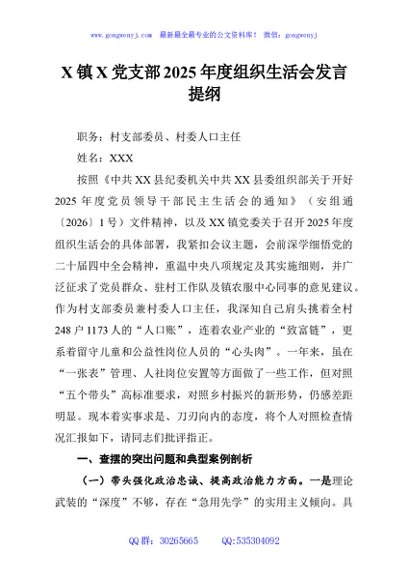 www.gongwenyj.com 最新最全最专业的公文资料库！ 微信：gongwenyj

X 镇 X 党支部 2025 年度组织生活会发言提纲

职务：村支部委员、村委人口主任

姓名：XXX

按照《中共 XX 县纪委机关中共 XX 县委组织部关于开好 2025 年度党员领导干部民主生活会的通知》（安组通〔2026〕1 号）文件精神，以及 XX 镇党委关于召开 2025 年度组织生活会的具体部署，我紧扣会议主题，会前深学细悟党的二十届四中全会精神，重温中央八项规定及其实施细则，并广泛征求了党员群众、驻村工作队及镇农服中心同事的意见建议。作为村支部委员兼村委人口主任，我深知自己肩头挑着全村 248 户 1173 人的“人口账”，连着农业产业的“致富链”，更系着留守儿童和公益性岗位人员的“心头肉”。一年来，虽在“一张表”管理、人社岗位安置等方面做了一些工作，但对照“五个带头”高标准要求，对照乡村振兴的新形势，仍感差距明显。现本着实事求是、刀刃向内的态度，将个人对照检查情况汇报如下，请同志们批评指正。

一、查摆的突出问题和典型案例剖析

（一）带头强化政治忠诚、提高政治能力方面。一是理论武装的“深度”不够，存在“急用先学”的实用主义倾向。具

QQ 群：30265665 QQ:535304092